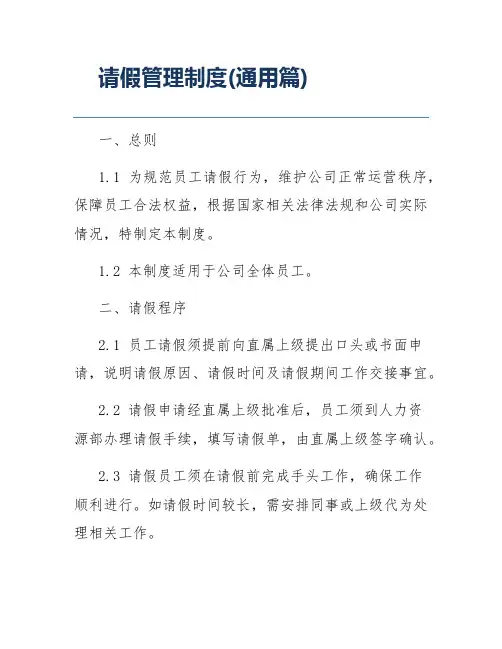 请假管理制度(通用篇)

一、总则

1.1 为规范员工请假行为，维护公司正常运营秩序，保障员工合法权益，根据国家相关法律法规和公司实际情况，特制定本制度。

1.2 本制度适用于公司全体员工。

二、请假程序

2.1 员工请假须提前向直属上级提出口头或书面申请，说明请假原因、请假时间及请假期间工作交接事宜。

2.2 请假申请经直属上级批准后，员工须到人力资源部办理请假手续，填写请假单，由直属上级签字确认。

2.3 请假员工须在请假前完成手头工作，确保工作顺利进行。如请假时间较长，需安排同事或上级代为处理相关工作。